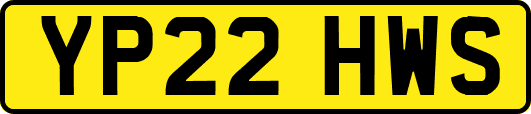 YP22 HWS